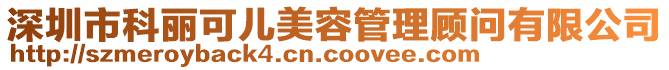 深圳市科丽可儿美容管理顾问有限公司
http://szmeroyback4.cn.coovee.com